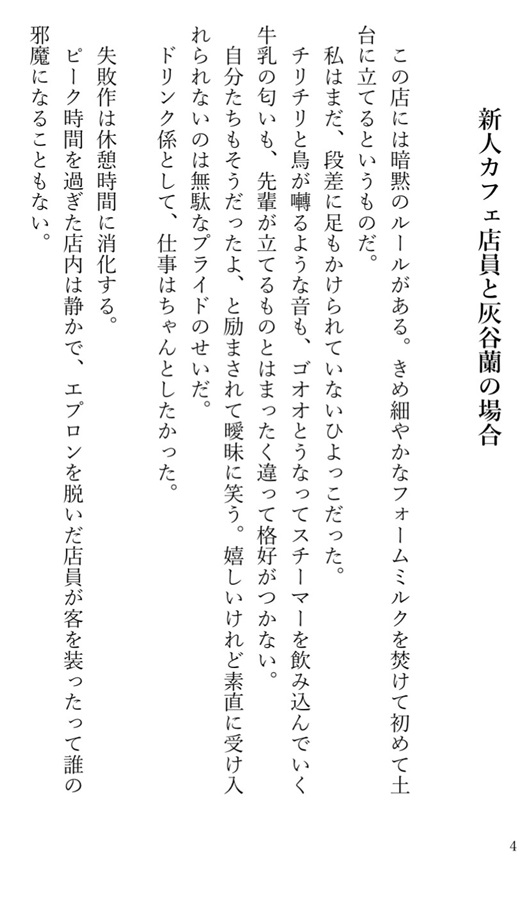 新人カフェ店員と灰谷蘭の場合

この店には暗黙のルールがある。きめ細やかなフォームミルクを焚けて初めて土台に立てるというものだ。

私はまだ、段差に足もかけられていないひよっこだった。

チリチリと鳥が囀るような音も、ゴオオとうなってスチーマーを飲み込んでいく牛乳の匂いも、先輩が立てるものとはまったく違って格好がつかない。

自分たちもそうだったよ、と励まされて曖昧に笑う。嬉しいけれど素直に受け入れられないのは無駄なプライドのせいだ。

ドリンク係として、仕事はちゃんとしたかった。

失敗作は休憩時間に消化する。

ピーク時間を過ぎた店内は静かで、エプロンを脱いだ店員が客を装ったって誰の邪魔になることもない。

4